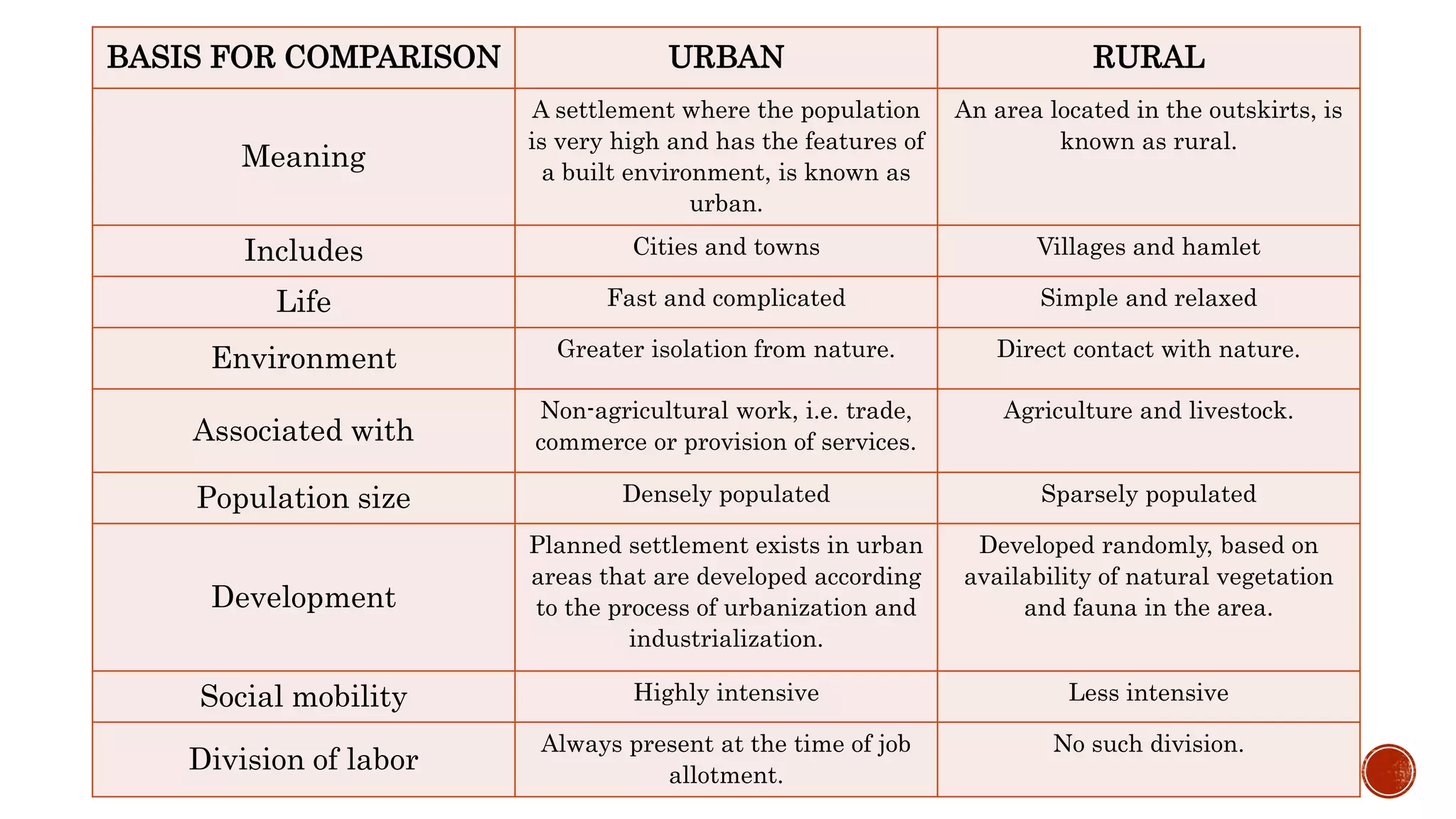 | BASIS FOR COMPARISON | URBAN | RURAL |
|---|---|---|
| Meaning | A settlement where the population is very high and has the features of a built environment, is known as urban. | An area located in the outskirts, is known as rural. |
| Includes | Cities and towns | Villages and hamlet |
| Life | Fast and complicated | Simple and relaxed |
| Environment | Greater isolation from nature. | Direct contact with nature. |
| Associated with | Non-agricultural work, i.e. trade, commerce or provision of services. | Agriculture and livestock. |
| Population size | Densely populated | Sparsely populated |
| Development | Planned settlement exists in urban areas that are developed according to the process of urbanization and industrialization. | Developed randomly, based on availability of natural vegetation and fauna in the area. |
| Social mobility | Highly intensive | Less intensive |
| Division of labor | Always present at the time of job allotment. | No such division. |